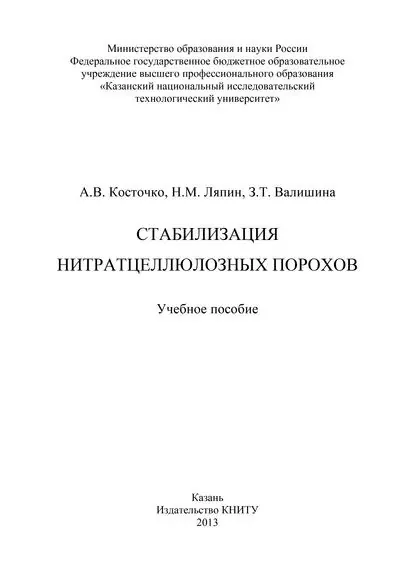 Министерство образования и науки России
Федеральное государственное бюджетное образовательное учреждение высшего профессионального образования
«Казанский национальный исследовательский технологический университет»

А.В. Косточко, Н.М. Ляпин, З.Т. Валишина

СТАБИЛИЗАЦИЯ
НИТРАТЦЕЛЛЮЛОЗНЫХ ПОРОХОВ

Учебное пособие

Казань
Издательство КНИТУ
2013